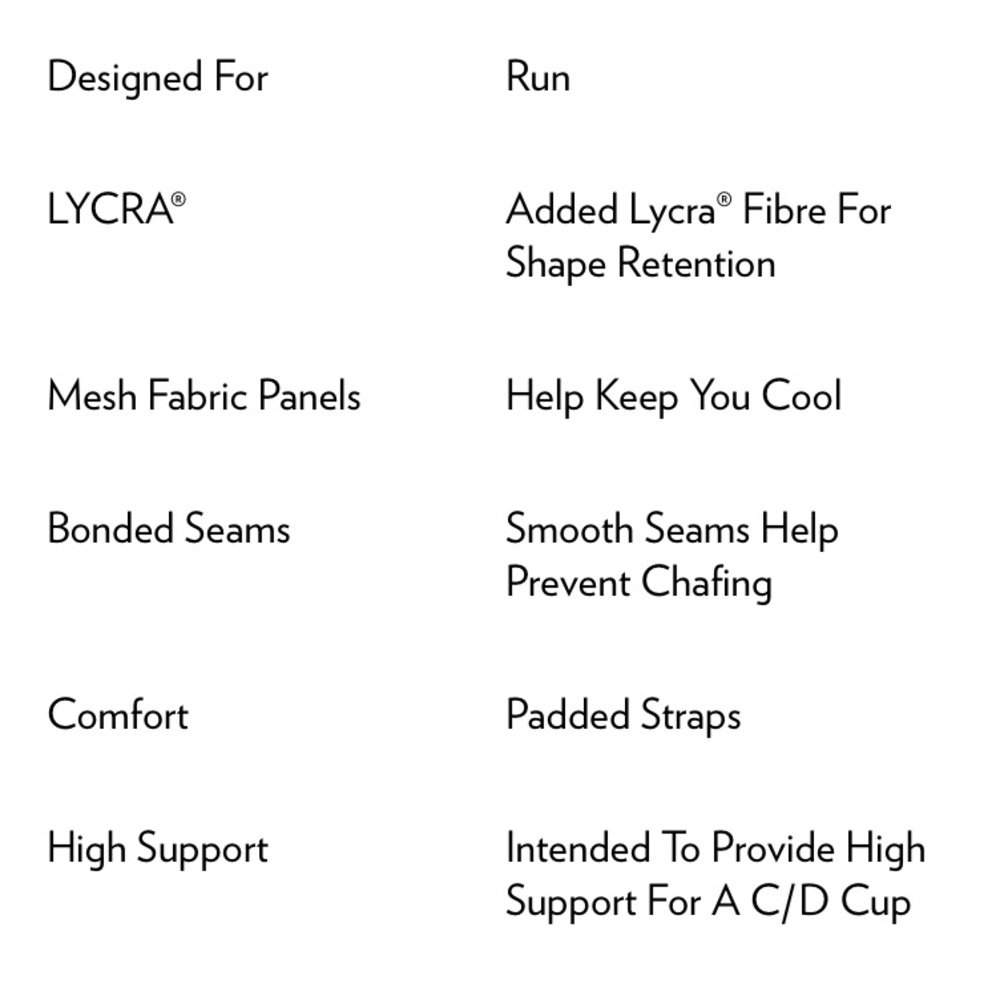 Designed For Run

LYCRA® Added Lycra® Fibre For Shape Retention

Mesh Fabric Panels Help Keep You Cool

Bonded Seams Smooth Seams Help Prevent Chafing

Comfort Padded Straps

High Support Intended To Provide High Support For A C/D Cup